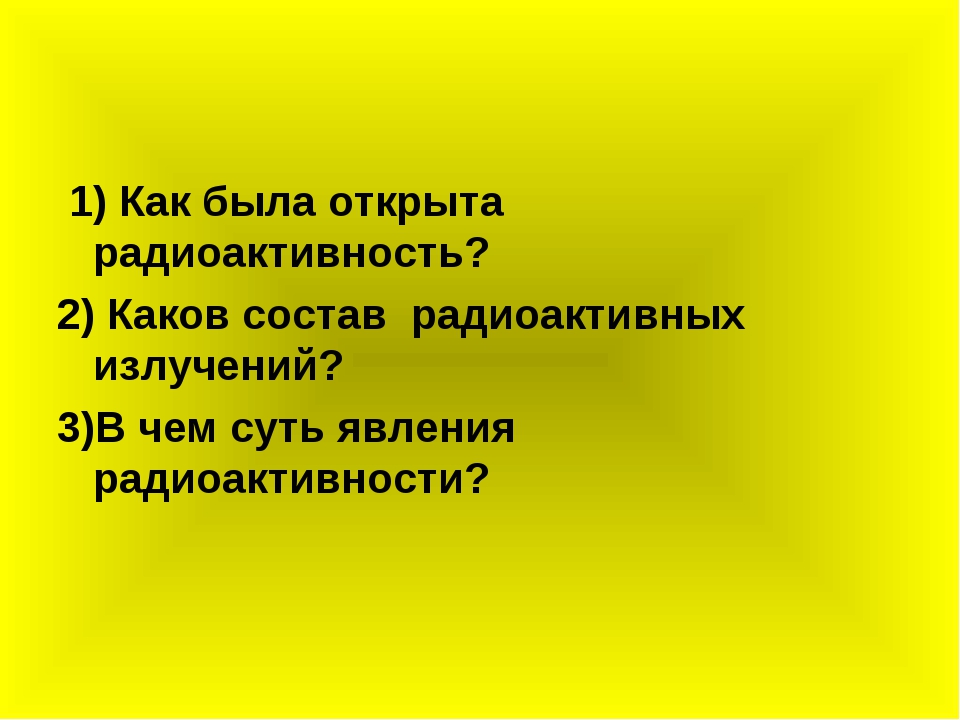 1) Как была открыта радиоактивность?

2) Каков состав радиоактивных излучений?

3)В чем суть явления радиоактивности?